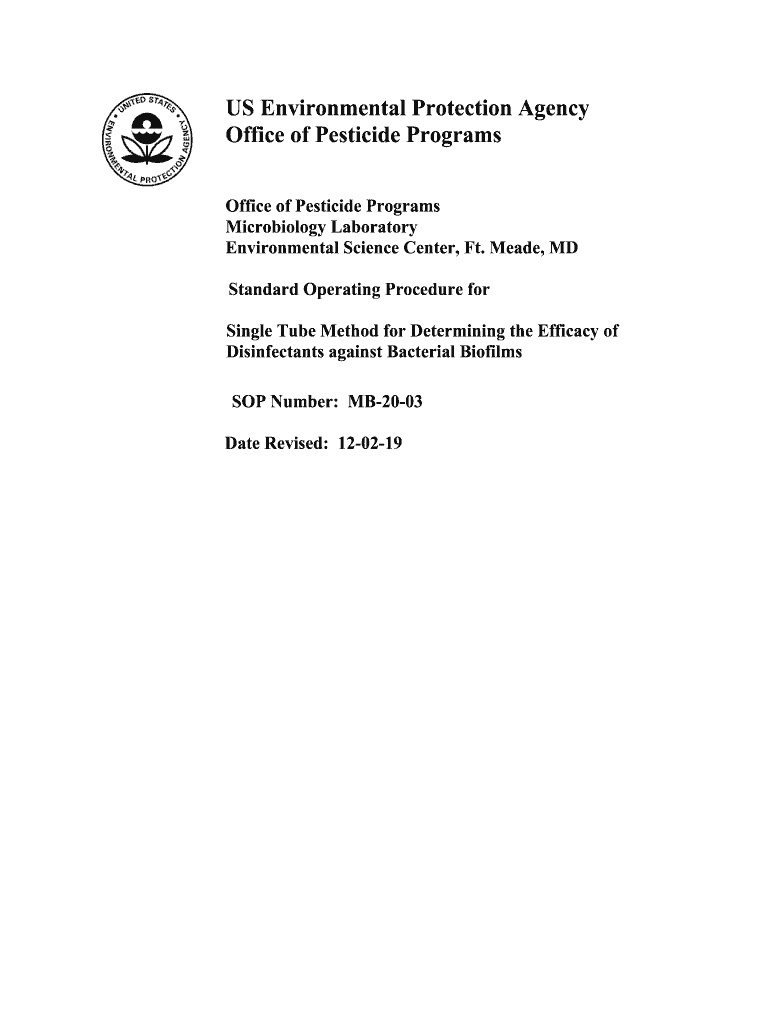 UNITED STATES ENVIRONMENTAL PROTECTION AGENCY

US Environmental Protection Agency
Office of Pesticide Programs

Office of Pesticide Programs
Microbiology Laboratory
Environmental Science Center, Ft. Meade, MD

Standard Operating Procedure for

Single Tube Method for Determining the Efficacy of Disinfectants against Bacterial Biofilms

SOP Number: MB-20-03

Date Revised: 12-02-19